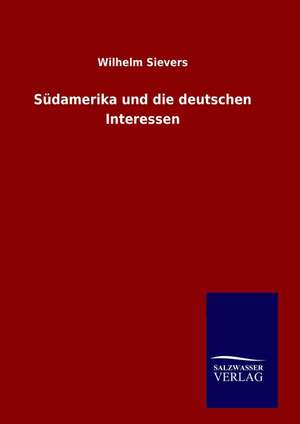 Wilhelm Sievers

Südamerika und die deutschen Interessen

SALZWASSER
VERLAG